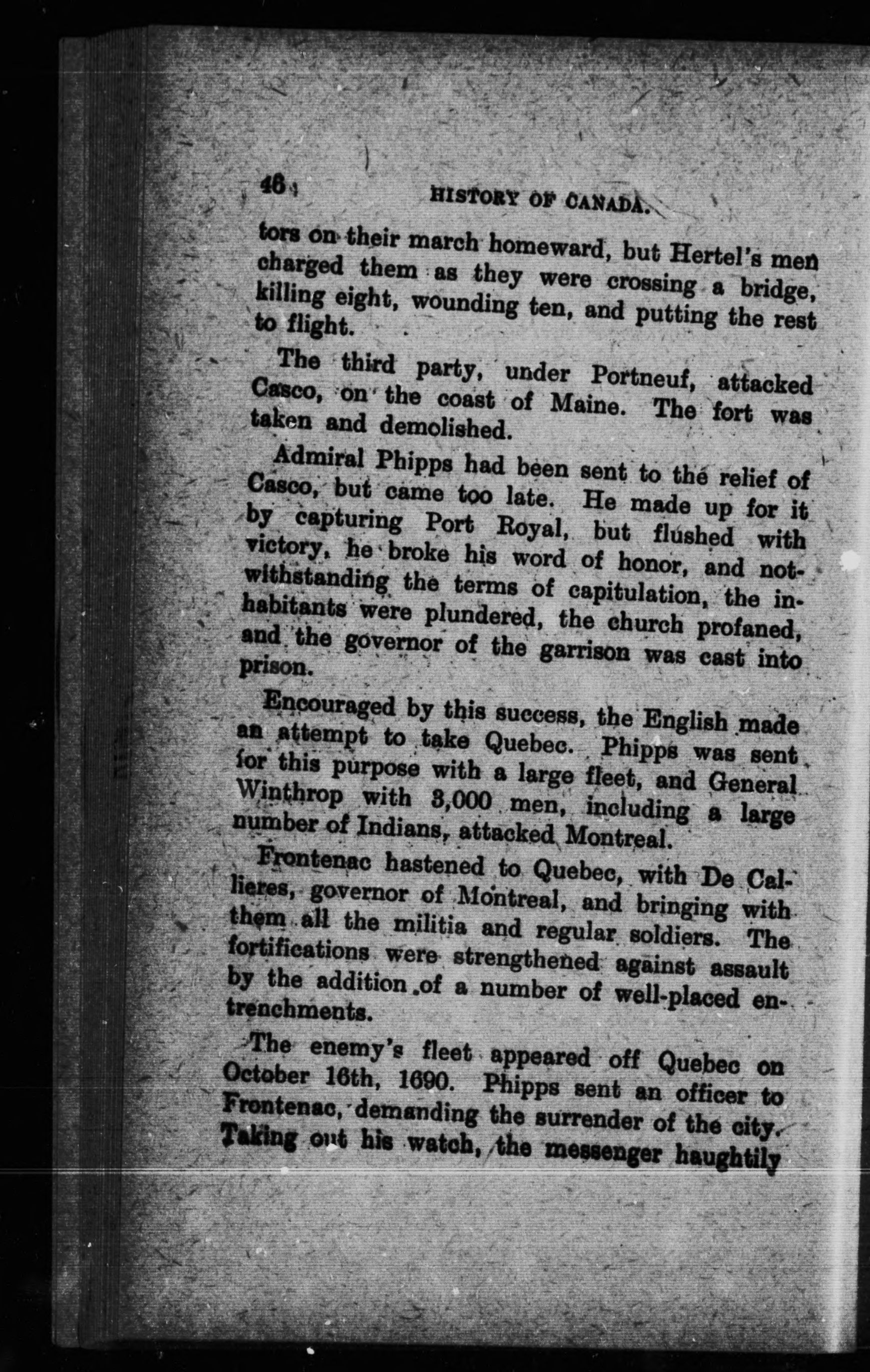 46 HISTORY OF CANADA.

tors on their march homeward, but Hertel's men charged them as they were crossing a bridge, killing eight, wounding ten, and putting the rest to flight.

The third party, under Portneuf, attacked Casco, on the coast of Maine. The fort was taken and demolished.

Admiral Phipps had been sent to the relief of Casco, but came too late. He made up for it by capturing Port Royal, but flushed with victory, he broke his word of honor, and notwithstanding the terms of capitulation, the inhabitants were plundered, the church profaned, and the governor of the garrison was cast into prison.

Encouraged by this success, the English made an attempt to take Quebec. Phipps was sent for this purpose with a large fleet, and General Winthrop with 3,000 men, including a large number of Indians, attacked Montreal.

Frontenac hastened to Quebec, with De Callieres, governor of Montreal, and bringing with them all the militia and regular soldiers. The fortifications were strengthened against assault by the addition of a number of well-placed entrenchments.

The enemy's fleet appeared off Quebec on October 16th, 1690. Phipps sent an officer to Frontenac, demanding the surrender of the city. Taking out his watch, the messenger haughtily